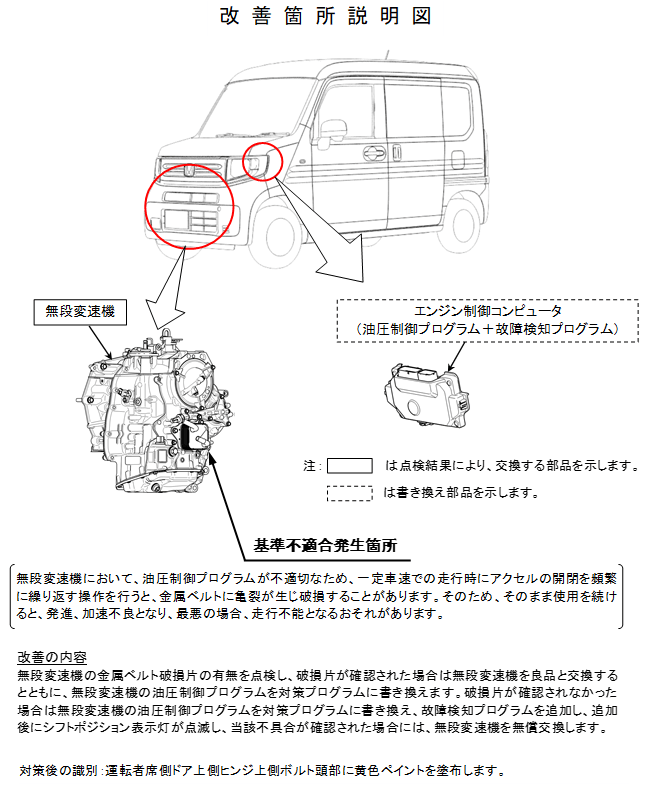 改善箇所説明図

無段変速機

エンジン制御コンピュータ
（油圧制御プログラム＋故障検知プログラム）

注： は点検結果により、交換する部品を示します。
は書き換え部品を示します。

基準不適合発生箇所

無段変速機において、油圧制御プログラムが不適切なため、一定車速での走行時にアクセルの開閉を頻繁に繰り返す操作を行うと、金属ベルトに亀裂が生じ破損することがあります。そのため、そのまま使用を続けると、発進、加速不良となり、最悪の場合、走行不能となるおそれがあります。

改善の内容
無段変速機の金属ベルト破損片の有無を点検し、破損片が確認された場合は無段変速機を良品と交換するとともに、無段変速機の油圧制御プログラムを対策プログラムに書き換えます。破損片が確認されなかった場合は無段変速機の油圧制御プログラムを対策プログラムに書き換え、故障検知プログラムを追加し、追加後にシフトポジション表示灯が点滅し、当該不具合が確認された場合には、無段変速機を無償交換します。

対策後の識別：運転者席側ドア上側ヒンジ上側ボルト頭部に黄色ペイントを塗布します。